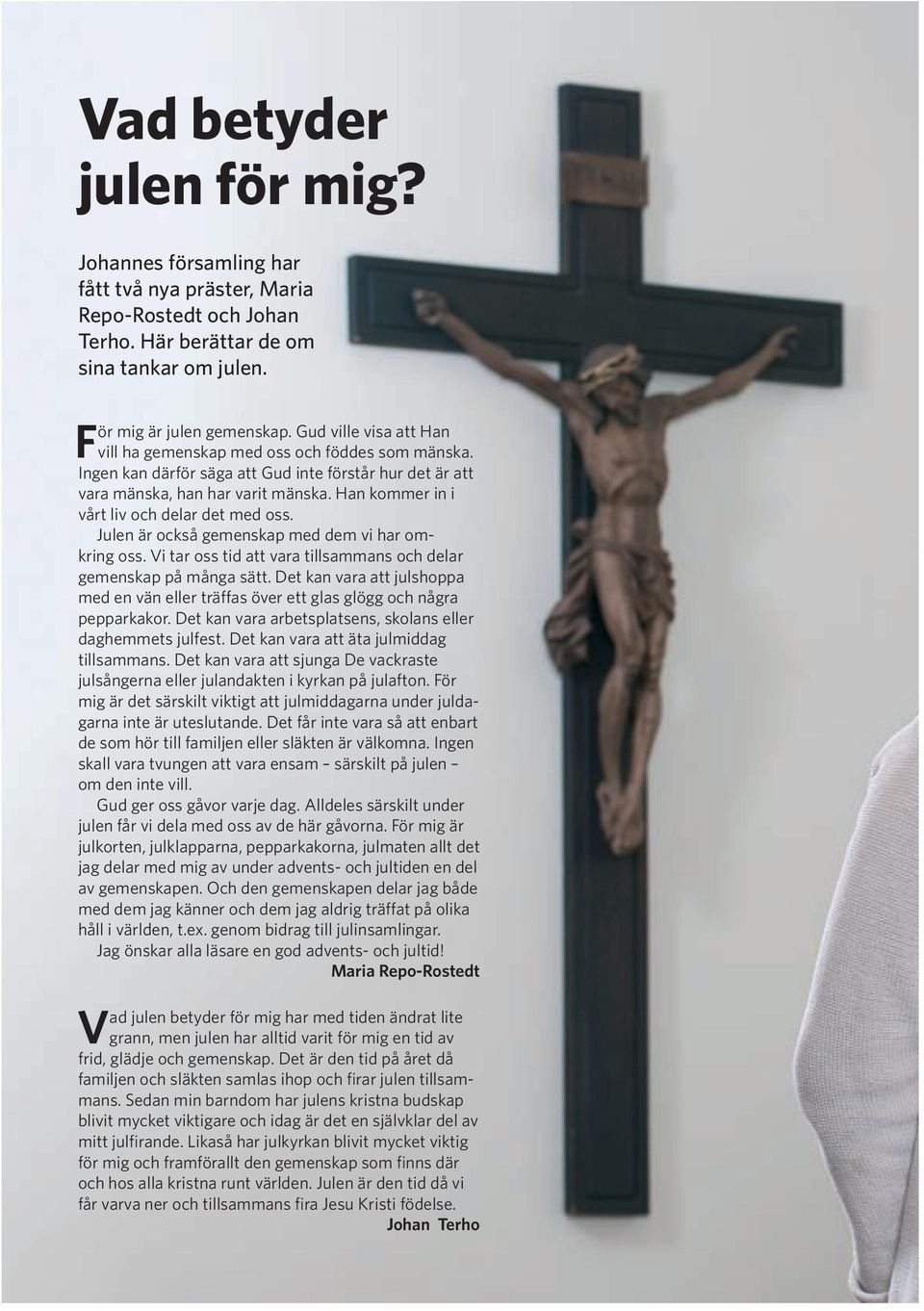 Vad betyder julen för mig?

Johannes församling har fått två nya präster, Maria Repo-Rostedt och Johan Terho. Här berättar de om sina tankar om julen.

För mig är julen gemenskap. Gud ville visa att Han vill ha gemenskap med oss och föddes som mänska. Ingen kan därför säga att Gud inte förstår hur det är att vara mänska, han har varit mänska. Han kommer in i vårt liv och delar det med oss.

Julen är också gemenskap med dem vi har omkring oss. Vi tar oss tid att vara tillsammans och delar gemenskap på många sätt. Det kan vara att julshoppa med en vän eller träffas över ett glas glögg och några pepparkakor. Det kan vara arbetsplatsens, skolans eller daghemmets julfest. Det kan vara att äta julmiddag tillsammans. Det kan vara att sjunga De vackraste julsångerna eller julandakten i kyrkan på julafton. För mig är det särskilt viktigt att julmiddagarna under juldagarna inte är uteslutande. Det får inte vara så att enbart de som hör till familjen eller släkten är välkomna. Ingen skall vara tvungen att vara ensam – särskilt på julen – om den inte vill.

Gud ger oss gåvor varje dag. Alldeles särskilt under julen får vi dela med oss av de här gåvorna. För mig är julkorten, julklapparna, pepparkakorna, julmaten allt det jag delar med mig av under advents- och jultiden en del av gemenskapen. Och den gemenskapen delar jag både med dem jag känner och dem jag aldrig träffat på olika håll i världen, t.ex. genom bidrag till julinsamlingar.

Jag önskar alla läsare en god advents- och jultid!

Maria Repo-Rostedt

Vad julen betyder för mig har med tiden ändrat lite grann, men julen har alltid varit för mig en tid av frid, glädje och gemenskap. Det är den tid på året då familjen och släkten samlas ihop och firar julen tillsammans. Sedan min barndom har julens kristna budskap blivit mycket viktigare och idag är det en självklar del av mitt julfirande. Likaså har julkyrkan blivit mycket viktig för mig och framförallt den gemenskap som finns där och hos alla kristna runt världen. Julen är den tid då vi får varva ner och tillsammans fira Jesu Kristi födelse.

Johan Terho